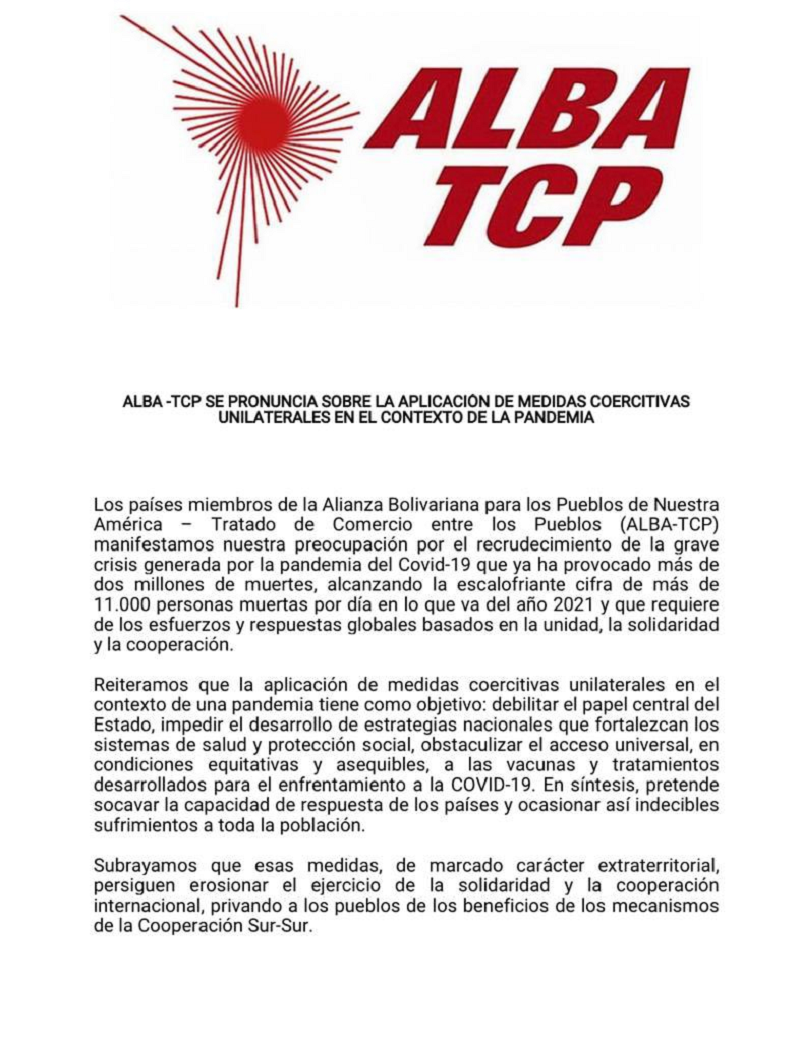 ALBA
TCP

ALBA -TCP SE PRONUNCIA SOBRE LA APLICACIÓN DE MEDIDAS COERCITIVAS UNILATERALES EN EL CONTEXTO DE LA PANDEMIA

Los países miembros de la Alianza Bolivariana para los Pueblos de Nuestra América – Tratado de Comercio entre los Pueblos (ALBA-TCP) manifestamos nuestra preocupación por el recrudecimiento de la grave crisis generada por la pandemia del Covid-19 que ya ha provocado más de dos millones de muertes, alcanzando la escalofriante cifra de más de 11.000 personas muertas por día en lo que va del año 2021 y que requiere de los esfuerzos y respuestas globales basados en la unidad, la solidaridad y la cooperación.

Reiteramos que la aplicación de medidas coercitivas unilaterales en el contexto de una pandemia tiene como objetivo: debilitar el papel central del Estado, impedir el desarrollo de estrategias nacionales que fortalezcan los sistemas de salud y protección social, obstaculizar el acceso universal, en condiciones equitativas y asequibles, a las vacunas y tratamientos desarrollados para el enfrentamiento a la COVID-19. En síntesis, pretende socavar la capacidad de respuesta de los países y ocasionar así indecibles sufrimientos a toda la población.

Subrayamos que esas medidas, de marcado carácter extraterritorial, persiguen erosionar el ejercicio de la solidaridad y la cooperación internacional, privando a los pueblos de los beneficios de los mecanismos de la Cooperación Sur-Sur.